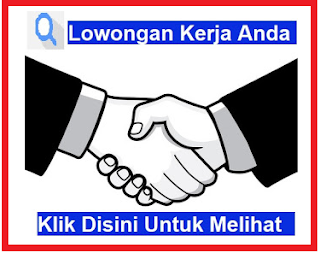 Lowongan Kerja Anda

Klik Disini Untuk Melihat